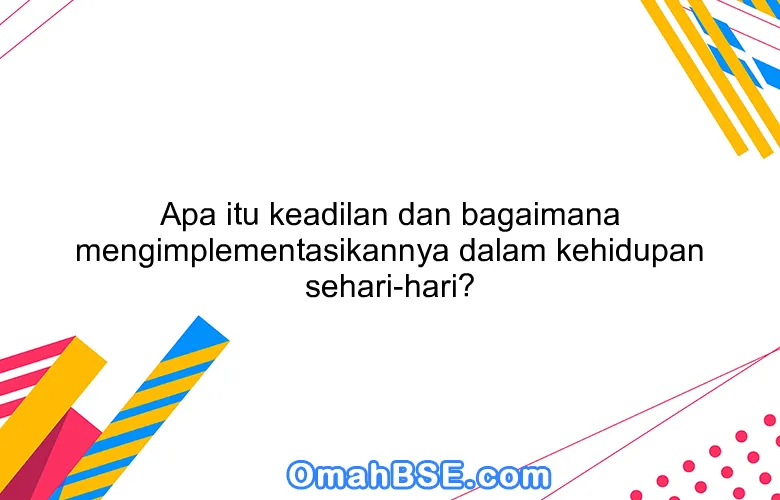 Apa itu keadilan dan bagaimana mengimplementasikannya dalam kehidupan sehari-hari?

OmahBSE.com